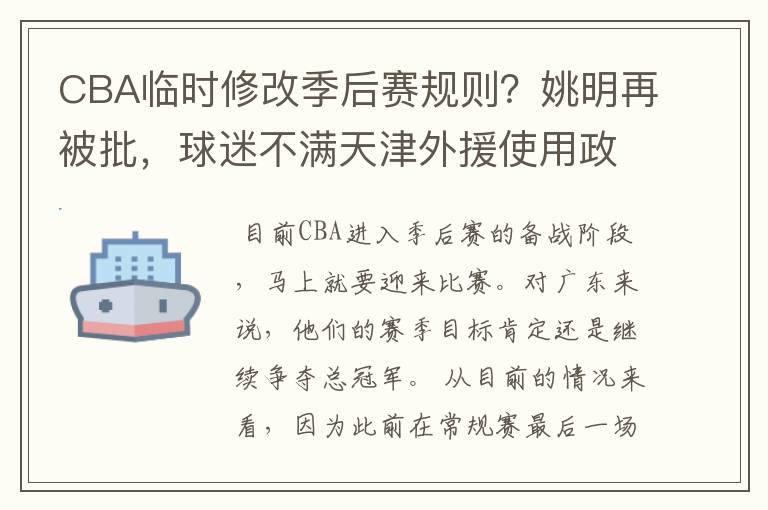 CBA临时修改季后赛规则？姚明再被批，球迷不满天津外援使用政

目前CBA进入季后赛的备战阶段，马上就要迎来比赛。对广东来说，他们的赛季目标肯定还是继续争夺总冠军。从目前的情况来看，因为此前在常规赛最后一场